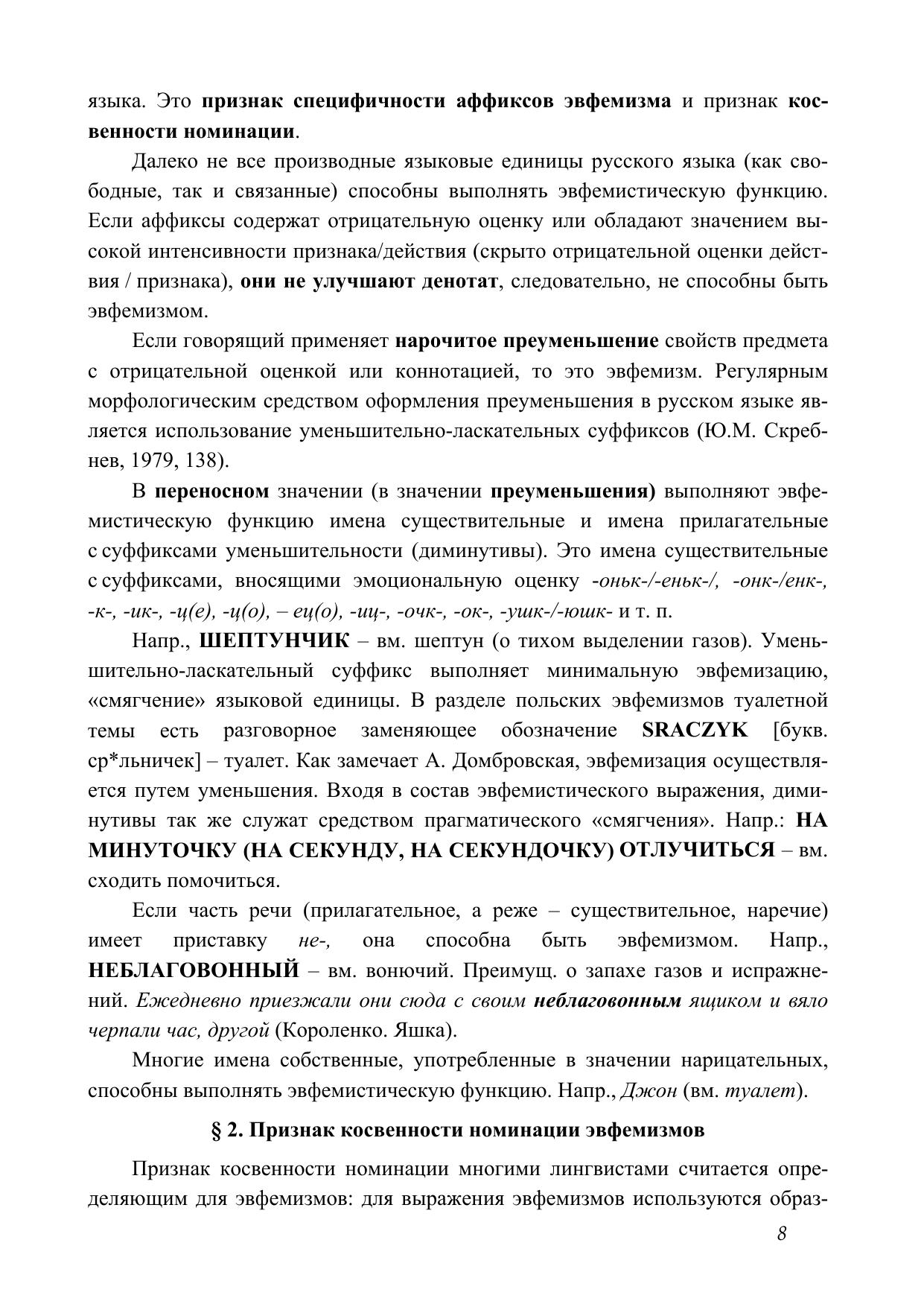 языка. Это признак специфичности аффиксов эвфемизма и признак косвенности номинации.

Далеко не все производные языковые единицы русского языка (как свободные, так и связанные) способны выполнять эвфемистическую функцию. Если аффиксы содержат отрицательную оценку или обладают значением высокой интенсивности признака/действия (скрыто отрицательной оценки действия / признака), они не улучшают денотат, следовательно, не способны быть эвфемизмом.

Если говорящий применяет нарочитое преуменьшение свойств предмета с отрицательной оценкой или коннотацией, то это эвфемизм. Регулярным морфологическим средством оформления преуменьшения в русском языке является использование уменьшительно-ласкательных суффиксов (Ю.М. Скребнев, 1979, 138).

В переносном значении (в значении преуменьшения) выполняют эвфемистическую функцию имена существительные и имена прилагательные с суффиксами уменьшительности (диминутивы). Это имена существительные с суффиксами, вносящими эмоциональную оценку -оньк-/-еньк-/, -онк-/енк-, -к-, -ик-, -ц(е), -ц(о), – ец(о), -иц-, -очк-, -ок-, -ушк-/-юшк- и т. п.

Напр., ШЕПТУНЧИК – вм. шептун (о тихом выделении газов). Уменьшительно-ласкательный суффикс выполняет минимальную эвфемизацию, «смягчение» языковой единицы. В разделе польских эвфемизмов туалетной темы есть разговорное заменяющее обозначение SRACZYK [букв. ср*льничек] – туалет. Как замечает А. Домбровская, эвфемизация осуществляется путем уменьшения. Входя в состав эвфемистического выражения, диминутивы так же служат средством прагматического «смягчения». Напр.: НА МИНУТОЧКУ (НА СЕКУНДУ, НА СЕКУНДОЧКУ) ОТЛУЧИТЬСЯ – вм. сходить помочиться.

Если часть речи (прилагательное, а реже – существительное, наречие) имеет приставку не-, она способна быть эвфемизмом. Напр., НЕБЛАГОВОННЫЙ – вм. вонючий. Преимущ. о запахе газов и испражнений. Ежедневно приезжали они сюда с своим неблаговонным ящиком и вяло черпали час, другой (Короленко. Яшка).

Многие имена собственные, употребленные в значении нарицательных, способны выполнять эвфемистическую функцию. Напр., Джон (вм. туалет).

§ 2. Признак косвенности номинации эвфемизмов

Признак косвенности номинации многими лингвистами считается определяющим для эвфемизмов: для выражения эвфемизмов используются образ-

8